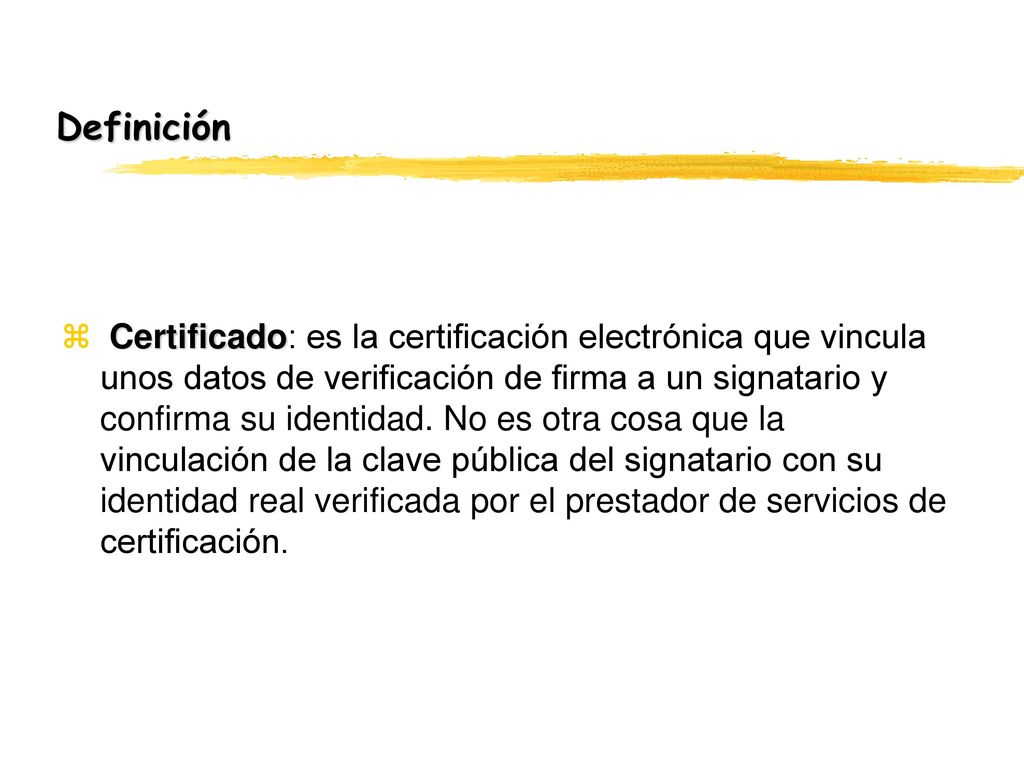 Definición

Certificado: es la certificación electrónica que vincula unos datos de verificación de firma a un signatario y confirma su identidad. No es otra cosa que la vinculación de la clave pública del signatario con su identidad real verificada por el prestador de servicios de certificación.